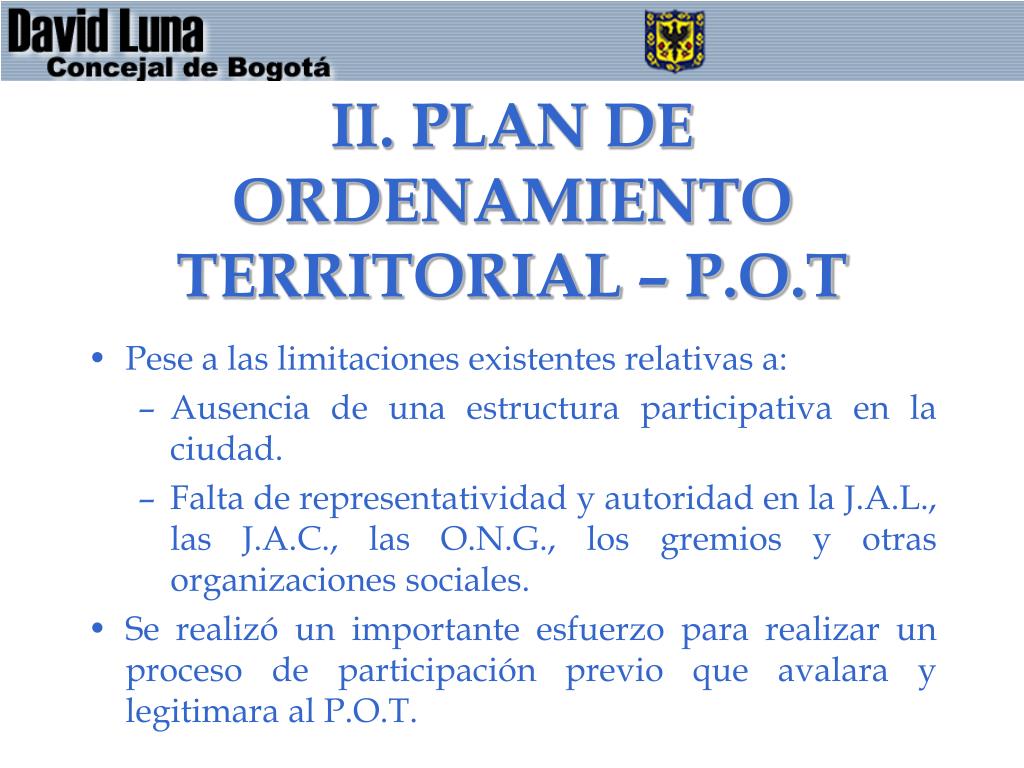 David Luna
Concejal de Bogotá

II. PLAN DE ORDENAMIENTO TERRITORIAL – P.O.T

• Pese a las limitaciones existentes relativas a:
– Ausencia de una estructura participativa en la ciudad.
– Falta de representatividad y autoridad en la J.A.L., las J.A.C., las O.N.G., los gremios y otras organizaciones sociales.
• Se realizó un importante esfuerzo para realizar un proceso de participación previo que avalara y legitimara al P.O.T.